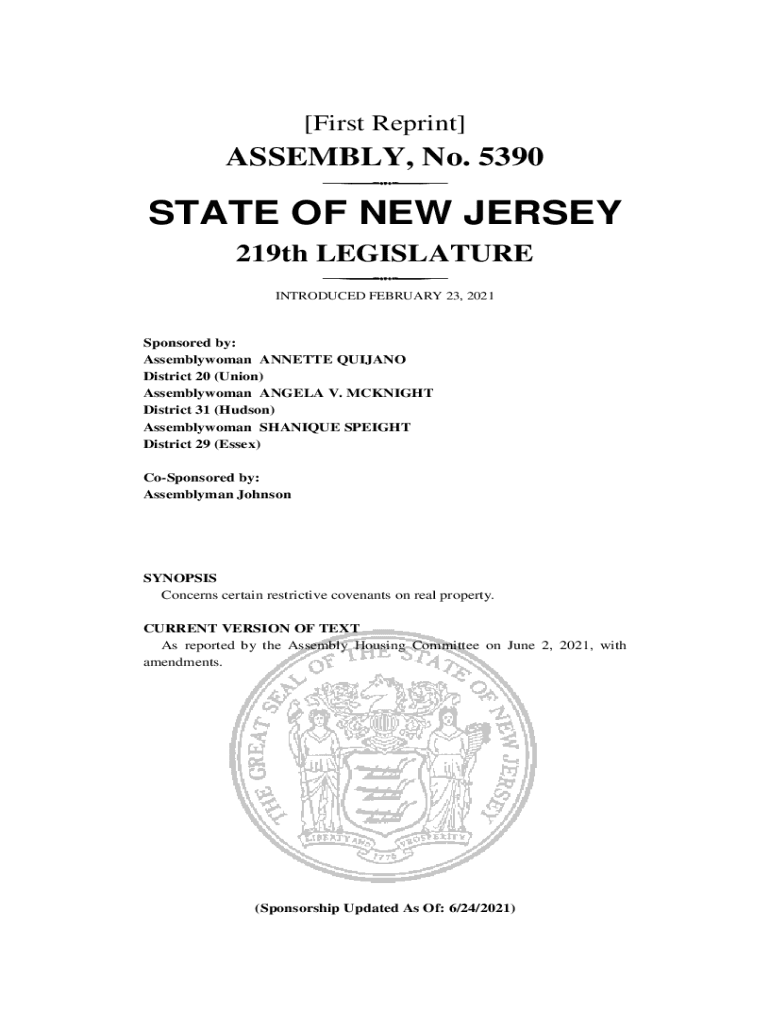 [First Reprint]

ASSEMBLY, No. 5390

STATE OF NEW JERSEY

219th LEGISLATURE

INTRODUCED FEBRUARY 23, 2021

Sponsored by:
Assemblywoman ANNETTE QUIJANO
District 20 (Union)
Assemblywoman ANGELA V. MCKNIGHT
District 31 (Hudson)
Assemblywoman SHANIQUE SPEIGHT
District 29 (Essex)

Co-Sponsored by:
Assemblyman Johnson

SYNOPSIS
Concerns certain restrictive covenants on real property.

CURRENT VERSION OF TEXT
As reported by the Assembly Housing Committee on June 2, 2021, with amendments.

THE GREAT SEAL OF THE STATE OF NEW JERSEY

LIBERTY AND PROSPERITY

1776

(Sponsorship Updated As Of: 6/24/2021)